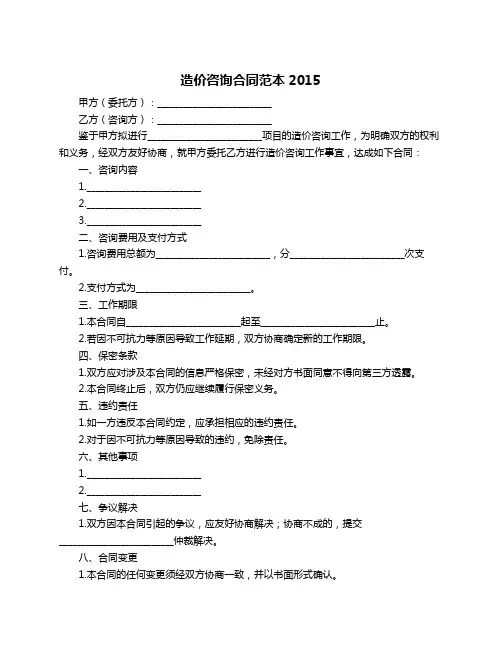 造价咨询合同范本 2015

甲方（委托方）：________________________

乙方（咨询方）：________________________

鉴于甲方拟进行________________________项目的造价咨询工作，为明确双方的权利和义务，经双方友好协商，就甲方委托乙方进行造价咨询工作事宜，达成如下合同：

一、咨询内容

1.________________________

2.________________________

3.________________________

二、咨询费用及支付方式

1.咨询费用总额为________________________，分________________________次支付。

2.支付方式为________________________。

三、工作期限

1.本合同自________________________起至________________________止。

2.若因不可抗力等原因导致工作延期，双方协商确定新的工作期限。

四、保密条款

1.双方应对涉及本合同的信息严格保密，未经对方书面同意不得向第三方透露。

2.本合同终止后，双方仍应继续履行保密义务。

五、违约责任

1.如一方违反本合同约定，应承担相应的违约责任。

2.对于因不可抗力等原因导致的违约，免除责任。

六、其他事项

1.________________________

2.________________________

七、争议解决

1.双方因本合同引起的争议，应友好协商解决；协商不成的，提交________________________仲裁解决。

八、合同变更

1.本合同的任何变更须经双方协商一致，并以书面形式确认。